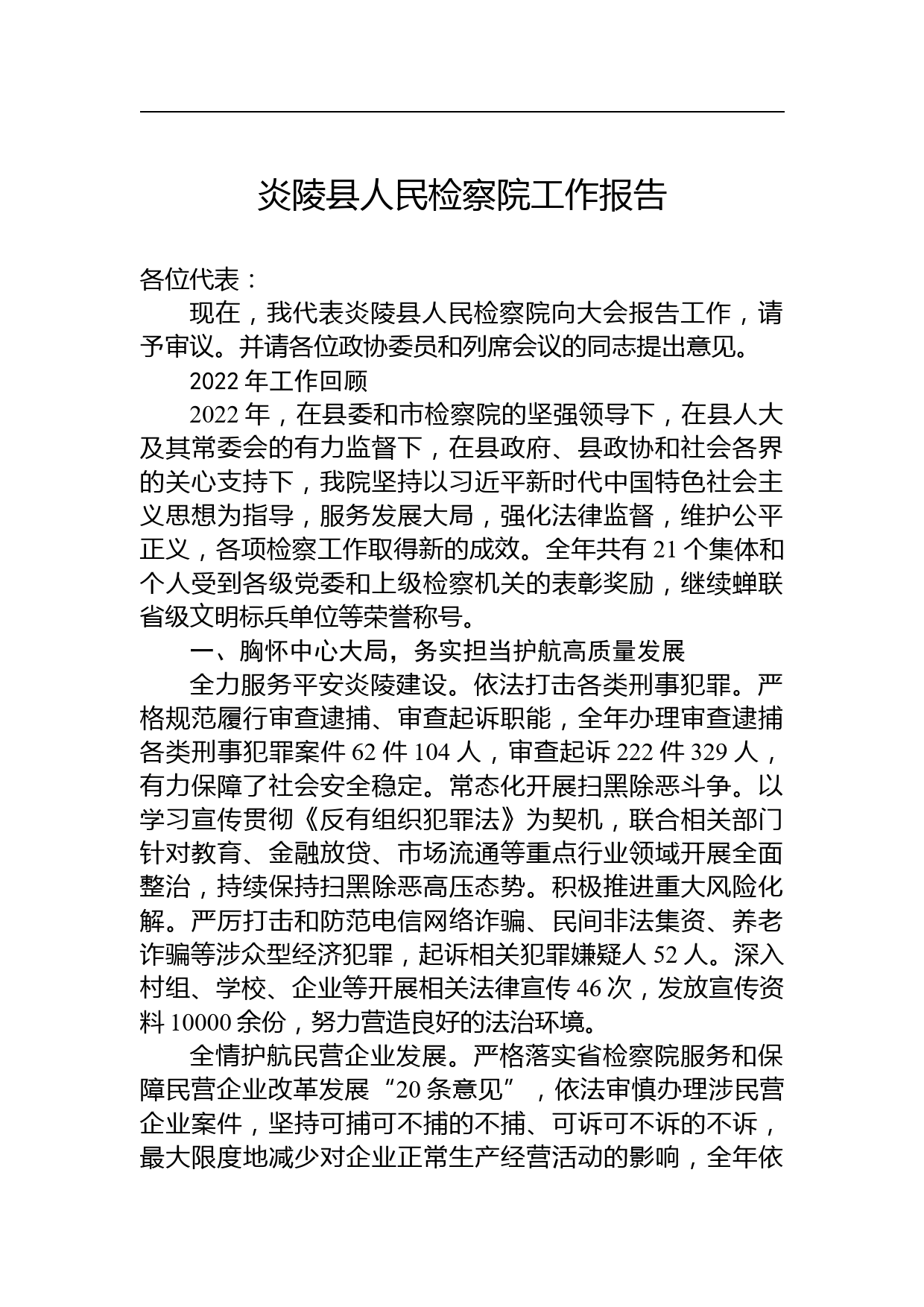 炎陵县人民检察院工作报告

各位代表：

现在，我代表炎陵县人民检察院向大会报告工作，请予审议。并请各位政协委员和列席会议的同志提出意见。

2022 年工作回顾

2022 年，在县委和市检察院的坚强领导下，在县人大及其常委会的有力监督下，在县政府、县政协和社会各界的关心支持下，我院坚持以习近平新时代中国特色社会主义思想为指导，服务发展大局，强化法律监督，维护公平正义，各项检察工作取得新的成效。全年共有 21 个集体和个人受到各级党委和上级检察机关的表彰奖励，继续蝉联省级文明标兵单位等荣誉称号。

一、胸怀中心大局，务实担当护航高质量发展

全力服务平安炎陵建设。依法打击各类刑事犯罪。严格规范履行审查逮捕、审查起诉职能，全年办理审查逮捕各类刑事犯罪案件 62 件 104 人，审查起诉 222 件 329 人，有力保障了社会安全稳定。常态化开展扫黑除恶斗争。以学习宣传贯彻《反有组织犯罪法》为契机，联合相关部门针对教育、金融放贷、市场流通等重点行业领域开展全面整治，持续保持扫黑除恶高压态势。积极推进重大风险化解。严厉打击和防范电信网络诈骗、民间非法集资、养老诈骗等涉众型经济犯罪，起诉相关犯罪嫌疑人 52 人。深入村组、学校、企业等开展相关法律宣传 46 次，发放宣传资料 10000 余份，努力营造良好的法治环境。

全情护航民营企业发展。严格落实省检察院服务和保障民营企业改革发展“20 条意见”，依法审慎办理涉民营企业案件，坚持可捕可不捕的不捕、可诉可不诉的不诉，最大限度地减少对企业正常生产经营活动的影响，全年依